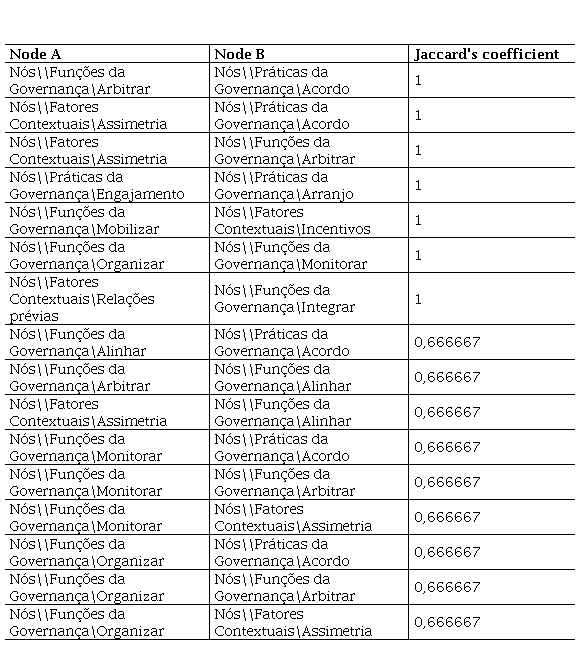 | Node A | Node B | Jaccard's coefficient |
|---|---|---|
| Nós\\Funções da Governança\Arbitrar | Nós\\Práticas da Governança\Acordo | 1 |
| Nós\\Fatores Contextuais\Assimetria | Nós\\Práticas da Governança\Acordo | 1 |
| Nós\\Fatores Contextuais\Assimetria | Nós\\Funções da Governança\Arbitrar | 1 |
| Nós\\Práticas da Governança\Engajamento | Nós\\Práticas da Governança\Arranjo | 1 |
| Nós\\Funções da Governança\Mobilizar | Nós\\Fatores Contextuais\Incentivos | 1 |
| Nós\\Funções da Governança\Organizar | Nós\\Funções da Governança\Monitorar | 1 |
| Nós\\Fatores Contextuais\Relações prévias | Nós\\Funções da Governança\Integrar | 1 |
| Nós\\Funções da Governança\Alinhar | Nós\\Práticas da Governança\Acordo | 0,666667 |
| Nós\\Funções da Governança\Arbitrar | Nós\\Funções da Governança\Alinhar | 0,666667 |
| Nós\\Fatores Contextuais\Assimetria | Nós\\Funções da Governança\Alinhar | 0,666667 |
| Nós\\Funções da Governança\Monitorar | Nós\\Práticas da Governança\Acordo | 0,666667 |
| Nós\\Funções da Governança\Monitorar | Nós\\Funções da Governança\Arbitrar | 0,666667 |
| Nós\\Funções da Governança\Monitorar | Nós\\Fatores Contextuais\Assimetria | 0,666667 |
| Nós\\Funções da Governança\Organizar | Nós\\Práticas da Governança\Acordo | 0,666667 |
| Nós\\Funções da Governança\Organizar | Nós\\Funções da Governança\Arbitrar | 0,666667 |
| Nós\\Funções da Governança\Organizar | Nós\\Fatores Contextuais\Assimetria | 0,666667 |